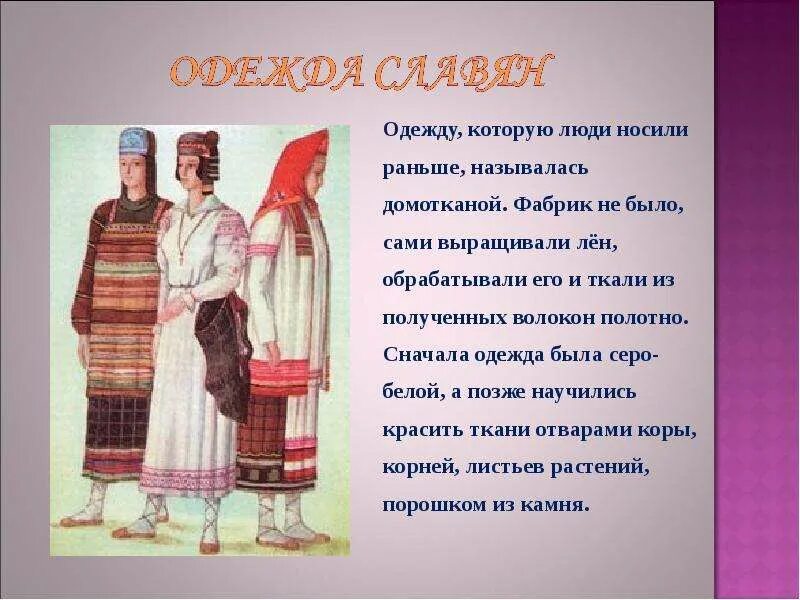 ОДЕЖДА СЛАВЯН

Одежду, которую люди носили раньше, называлась домотканой. Фабрик не было, сами выращивали лён, обрабатывали его и ткали из полученных волокон полотно. Сначала одежда была серо-белой, а позже научились красить ткани отварами коры, корней, листьев растений, порошком из камня.